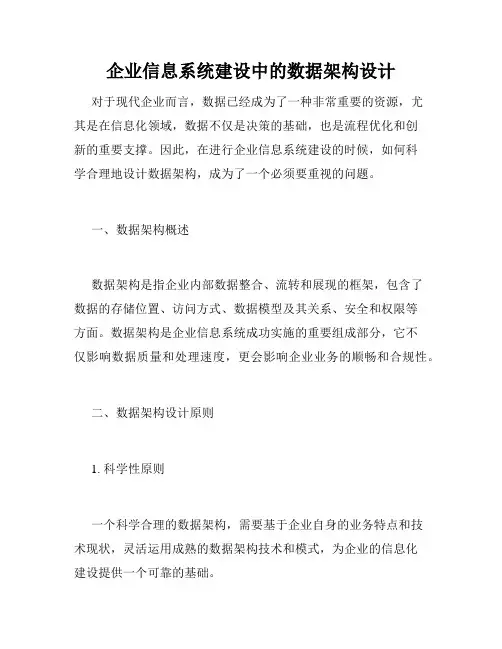 企业信息系统建设中的数据架构设计

对于现代企业而言，数据已经成为了一种非常重要的资源，尤其是在信息化领域，数据不仅是决策的基础，也是流程优化和创新的重要支撑。因此，在进行企业信息系统建设的时候，如何科学合理地设计数据架构，成为了一个必须要重视的问题。

一、数据架构概述

数据架构是指企业内部数据整合、流转和展现的框架，包含了数据的存储位置、访问方式、数据模型及其关系、安全和权限等方面。数据架构是企业信息系统成功实施的重要组成部分，它不仅影响数据质量和处理速度，更会影响企业业务的顺畅和合规性。

二、数据架构设计原则

1. 科学性原则

一个科学合理的数据架构，需要基于企业自身的业务特点和技术现状，灵活运用成熟的数据架构技术和模式，为企业的信息化建设提供一个可靠的基础。